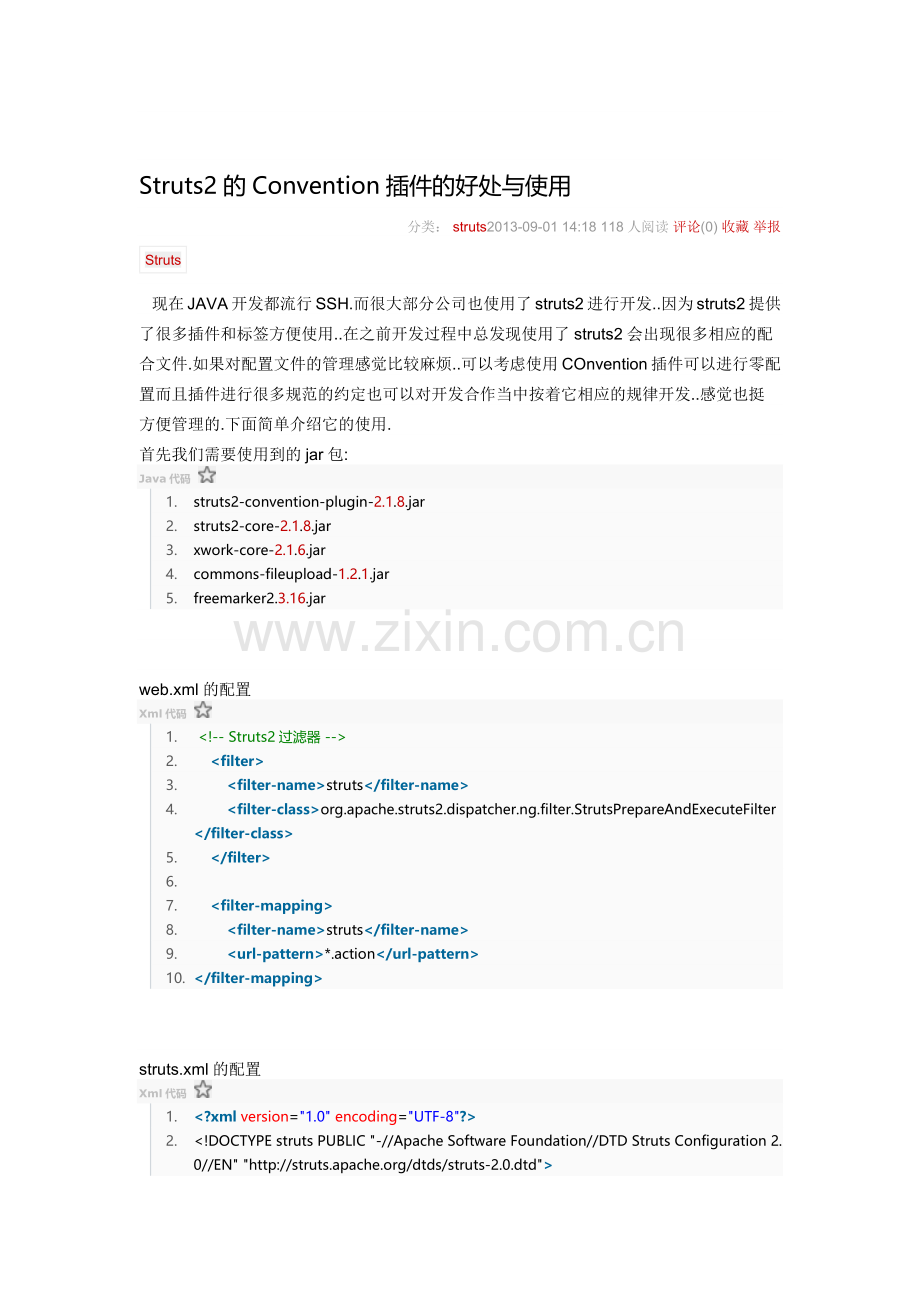 Struts2 的 Convention 插件的好处与使用

分类： struts2013-09-01 14:18 118 人阅读 评论(0) 收藏 举报

Struts

现在 JAVA 开发都流行 SSH.而很大部分公司也使用了 struts2 进行开发..因为 struts2 提供了很多插件和标签方便使用..在之前开发过程中总发现使用了 struts2 会出现很多相应的配合文件.如果对配置文件的管理感觉比较麻烦..可以考虑使用 COnvention 插件可以进行零配置而且插件进行很多规范的约定也可以对开发合作当中按着它相应的规律开发..感觉也挺方便管理的.下面简单介绍它的使用.

首先我们需要使用到的 jar 包:

Java 代码

1. struts2-convention-plugin-2.1.8.jar
2. struts2-core-2.1.8.jar
3. xwork-core-2.1.6.jar
4. commons-fileupload-1.2.1.jar
5. freemarker2.3.16.jar

www.zixin.com.cn

web.xml 的配置

Xml 代码

1. <!-- Struts2 过滤器 -->
2. <filter>
3. <filter-name>struts</filter-name>
4. <filter-class>org.apache.struts2.dispatcher.ng.filter.StrutsPrepareAndExecuteFilter</filter-class>
5. </filter>
6.
7. <filter-mapping>
8. <filter-name>struts</filter-name>
9. <url-pattern>*.action</url-pattern>
10. </filter-mapping>

struts.xml 的配置

Xml 代码

1. <?xml version="1.0" encoding="UTF-8"?>
2. <!DOCTYPE struts PUBLIC "-//Apache Software Foundation//DTD Struts Configuration 2.0//EN" "http://struts.apache.org/dtds/struts-2.0.dtd">